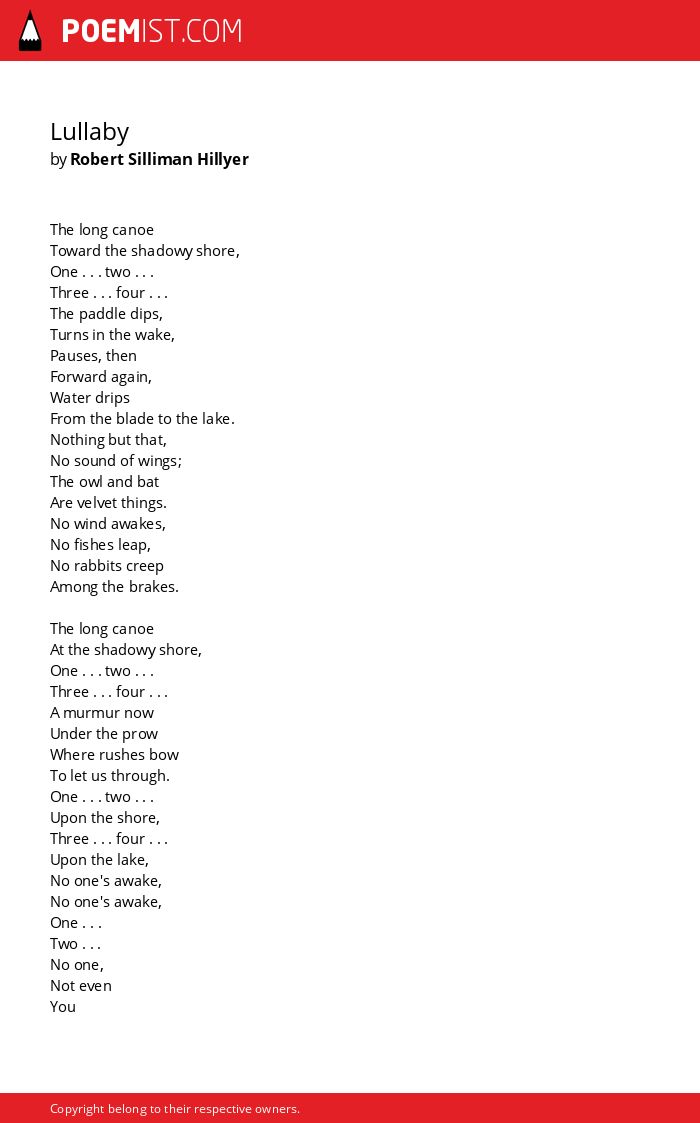 POEMIST.COM

Lullaby
by Robert Silliman Hillyer

The long canoe
Toward the shadowy shore,
One . . . two . . .
Three . . . four . . .
The paddle dips,
Turns in the wake,
Pauses, then
Forward again,
Water drips
From the blade to the lake.
Nothing but that,
No sound of wings;
The owl and bat
Are velvet things.
No wind awakes,
No fishes leap,
No rabbits creep
Among the brakes.

The long canoe
At the shadowy shore,
One . . . two . . .
Three . . . four . . .
A murmur now
Under the prow
Where rushes bow
To let us through.
One . . . two . . .
Upon the shore,
Three . . . four . . .
Upon the lake,
No one's awake,
No one's awake,
One . . .
Two . . .
No one,
Not even
You

Copyright belong to their respective owners.